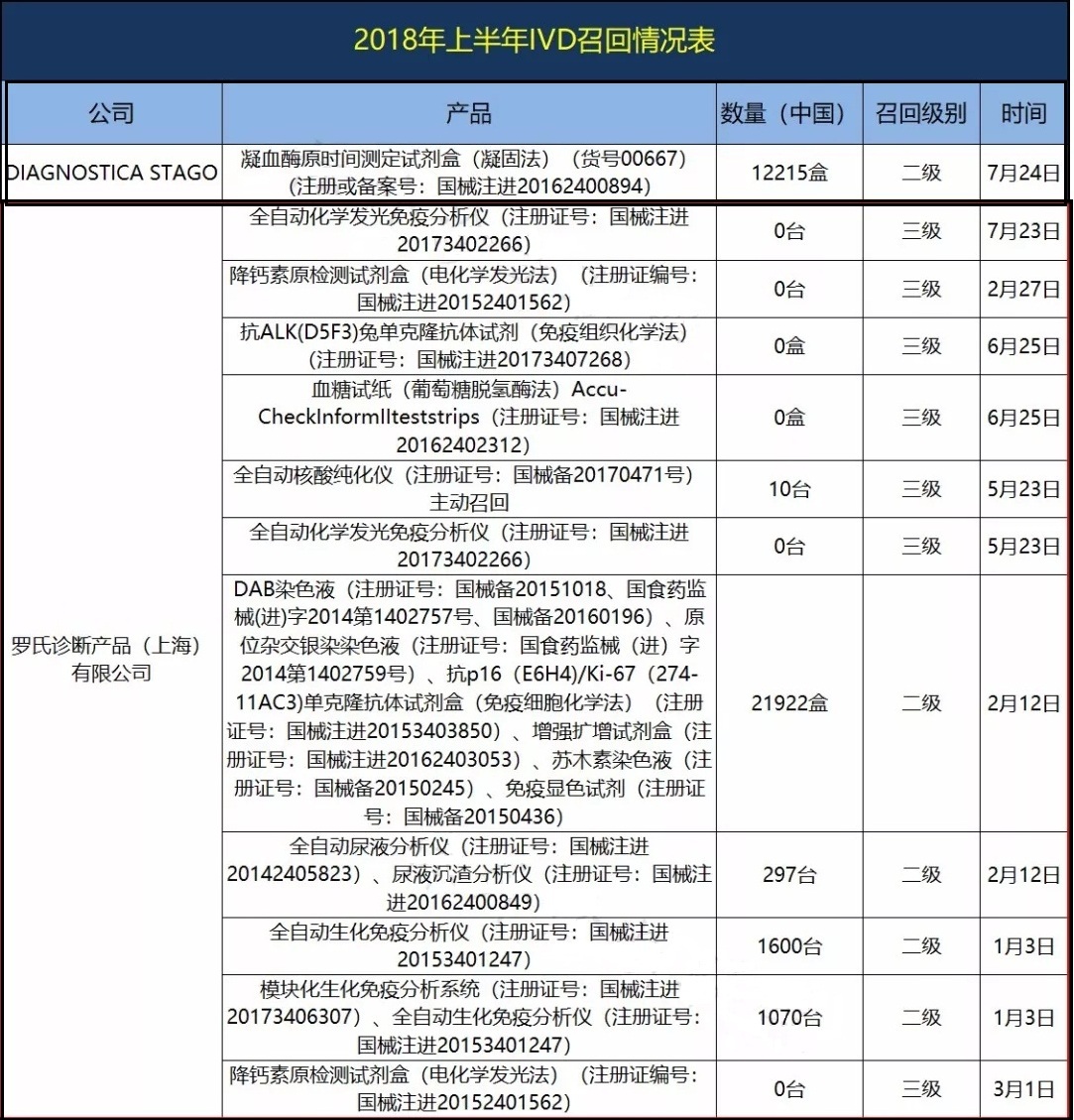 2018年上半年IVD召回情况表

| 公司 | 产品 | 数量（中国） | 召回级别 | 时间 |
|---|---|---|---|---|
| DIAGNOSTICA STAGO | 凝血酶原时间测定试剂盒（凝固法）（货号00667）（注册或备案号：国械注进20162400894） | 12215盒 | 二级 | 7月24日 |
| 罗氏诊断产品（上海）有限公司 | 全自动化学发光免疫分析仪（注册证号：国械注进20173402266） | 0台 | 三级 | 7月23日 |
| | 降钙素原检测试剂盒（电化学发光法）（注册证编号：国械注进20152401562） | 0台 | 三级 | 2月27日 |
| | 抗ALK(D5F3)兔单克隆抗体试剂（免疫组织化学法）（注册证号：国械注进20173407268） | 0盒 | 三级 | 6月25日 |
| | 血糖试纸（葡萄糖脱氢酶法）Accu-CheckInformIIteststrips（注册证号：国械注进20162402312） | 0盒 | 三级 | 6月25日 |
| | 全自动核酸纯化仪（注册证号：国械备20170471号）主动召回 | 10台 | 三级 | 5月23日 |
| | 全自动化学发光免疫分析仪（注册证号：国械注进20173402266） | 0台 | 三级 | 5月23日 |
| | DAB染色液（注册证号：国械备20151018、国食药监械(进)字2014第1402757号、国械备20160196）、原位杂交银染染色液（注册证号：国食药监械（进）字2014第1402759号）、抗p16（E6H4)/Ki-67（274-11AC3)单克隆抗体试剂盒（免疫细胞化学法）（注册证号：国械注进20153403850）、增强扩增试剂盒（注册证号：国械注进20162403053）、苏木素染色液（注册证号：国械备20150245）、免疫显色试剂（注册证号：国械备20150436） | 21922盒 | 二级 | 2月12日 |
| | 全自动尿液分析仪（注册证号：国械注进20142405823）、尿液沉渣分析仪（注册证号：国械注进20162400849） | 297台 | 二级 | 2月12日 |
| | 全自动生化免疫分析仪（注册证号：国械注进20153401247） | 1600台 | 二级 | 1月3日 |
| | 模块化生化免疫分析系统（注册证号：国械注进20173406307）、全自动生化免疫分析仪（注册证号：国械注进20153401247） | 1070台 | 二级 | 1月3日 |
| | 降钙素原检测试剂盒（电化学发光法）（注册证编号：国械注进20152401562） | 0台 | 三级 | 3月1日 |